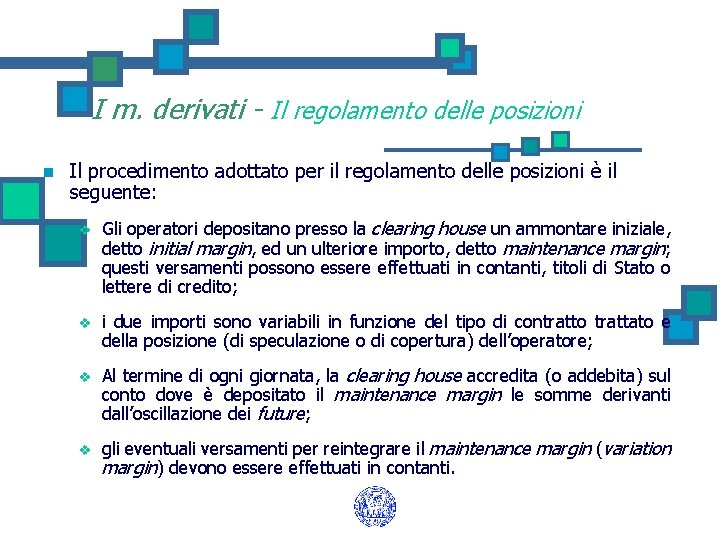 I m. derivati - Il regolamento delle posizioni

Il procedimento adottato per il regolamento delle posizioni è il seguente:

Gli operatori depositano presso la clearing house un ammontare iniziale, detto initial margin, ed un ulteriore importo, detto maintenance margin; questi versamenti possono essere effettuati in contanti, titoli di Stato o lettere di credito;

i due importi sono variabili in funzione del tipo di contratto trattato e della posizione (di speculazione o di copertura) dell'operatore;

Al termine di ogni giornata, la clearing house accredita (o addebita) sul conto dove è depositato il maintenance margin le somme derivanti dall'oscillazione dei future;

gli eventuali versamenti per reintegrare il maintenance margin (variation margin) devono essere effettuati in contanti.